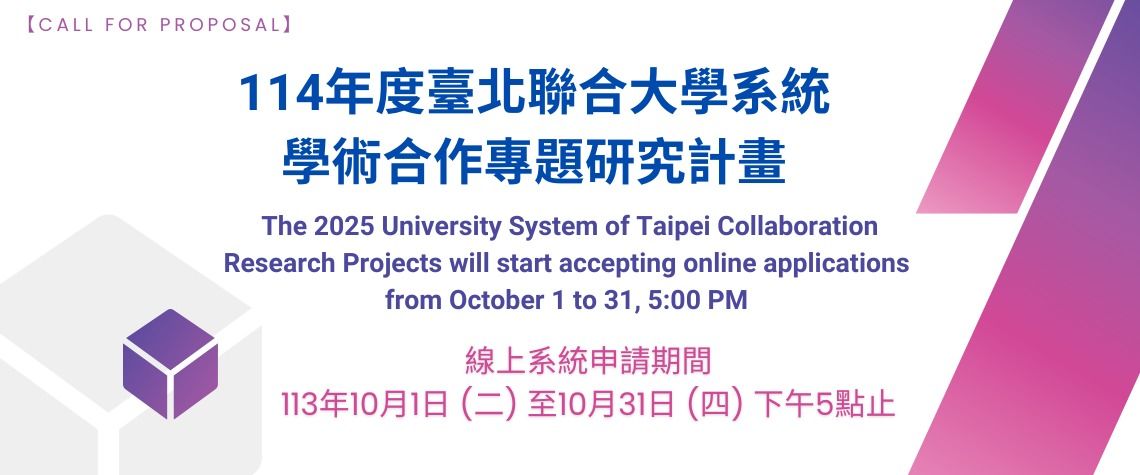 【CALL FOR PROPOSAL】

114年度臺北聯合大學系統
學術合作專題研究計畫

The 2025 University System of Taipei Collaboration Research Projects will start accepting online applications from October 1 to 31, 5:00 PM

線上系統申請期間
113年10月1日 (二) 至10月31日 (四) 下午5點止